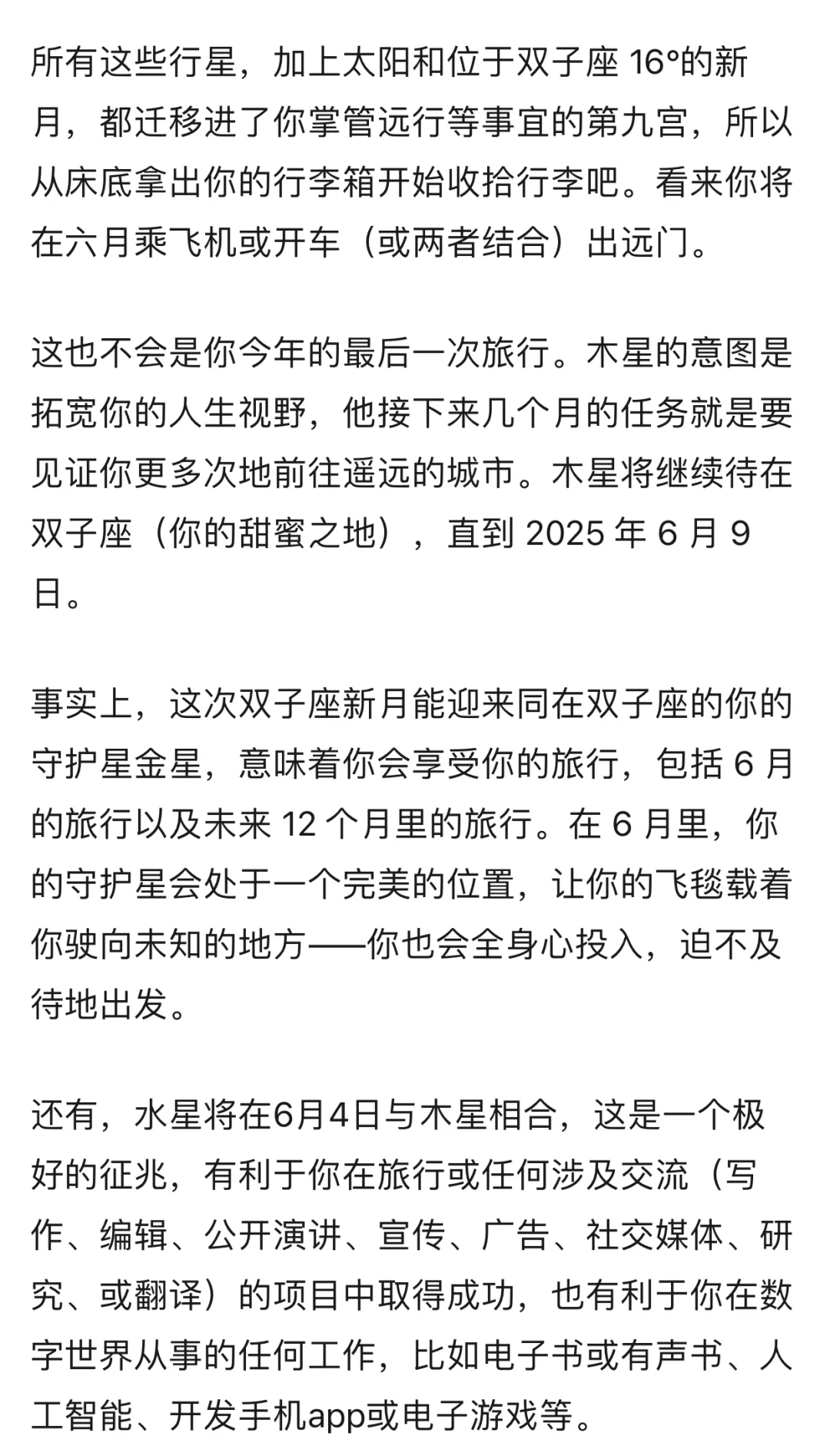 所有这些行星，加上太阳和位于双子座 16°的新月，都迁移进了你掌管远行等事宜的第九宫，所以从床底拿出你的行李箱开始收拾行李吧。看来你将在六月乘飞机或开车（或两者结合）出远门。

这也不会是你今年的最后一次旅行。木星的意图是拓宽你的人生视野，他接下来几个月的任务就是要见证你更多次地前往遥远的城市。木星将继续待在双子座（你的甜蜜之地），直到 2025 年 6 月 9 日。

事实上，这次双子座新月能迎来同在双子座的你的守护星金星，意味着你会享受你的旅行，包括 6 月的旅行以及未来 12 个月里的旅行。在 6 月里，你的守护星会处于一个完美的位置，让你的飞毯载着你驶向未知的地方——你也会全身心投入，迫不及待地出发。

还有，水星将在6月4日与木星相合，这是一个极好的征兆，有利于你在旅行或任何涉及交流（写作、编辑、公开演讲、宣传、广告、社交媒体、研究、或翻译）的项目中取得成功，也有利于你在数字世界从事的任何工作，比如电子书或有声书、人工智能、开发手机app或电子游戏等。